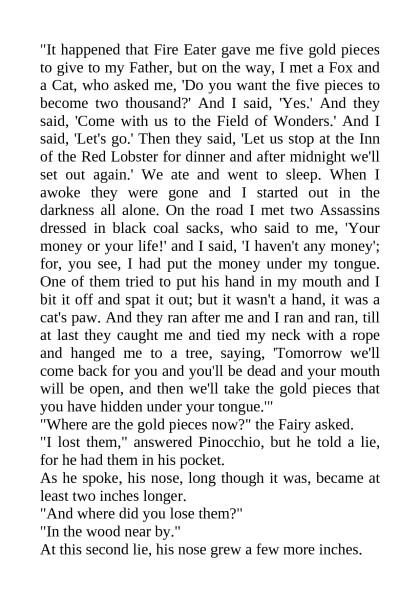 "It happened that Fire Eater gave me five gold pieces to give to my Father, but on the way, I met a Fox and a Cat, who asked me, 'Do you want the five pieces to become two thousand?' And I said, 'Yes.' And they said, 'Come with us to the Field of Wonders.' And I said, 'Let's go.' Then they said, 'Let us stop at the Inn of the Red Lobster for dinner and after midnight we'll set out again.' We ate and went to sleep. When I awoke they were gone and I started out in the darkness all alone. On the road I met two Assassins dressed in black coal sacks, who said to me, 'Your money or your life!' and I said, 'I haven't any money'; for, you see, I had put the money under my tongue. One of them tried to put his hand in my mouth and I bit it off and spat it out; but it wasn't a hand, it was a cat's paw. And they ran after me and I ran and ran, till at last they caught me and tied my neck with a rope and hanged me to a tree, saying, 'Tomorrow we'll come back for you and you'll be dead and your mouth will be open, and then we'll take the gold pieces that you have hidden under your tongue.'"
"Where are the gold pieces now?" the Fairy asked.
"I lost them," answered Pinocchio, but he told a lie, for he had them in his pocket.
As he spoke, his nose, long though it was, became at least two inches longer.
"And where did you lose them?"
"In the wood near by."
At this second lie, his nose grew a few more inches.